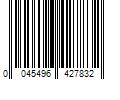 0 045496 427832